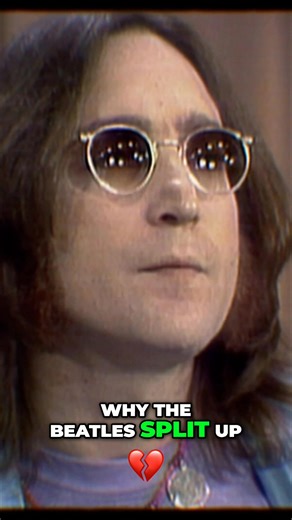 WHY THE BEATLES SPLIT UP 💔